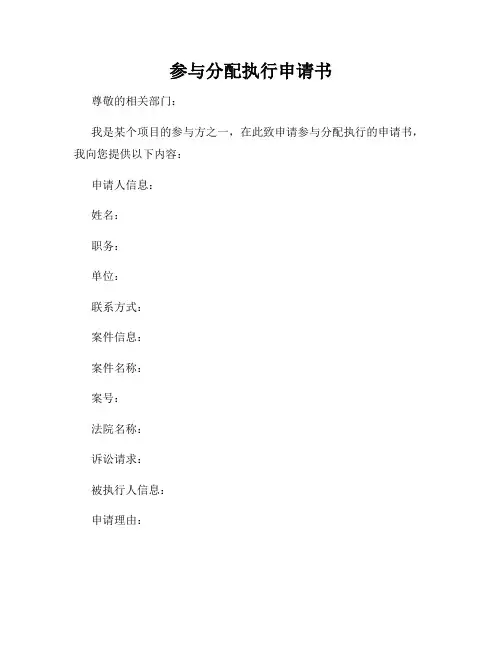 参与分配执行申请书

尊敬的相关部门：

我是某个项目的参与方之一，在此致申请参与分配执行的申请书，我向您提供以下内容：

申请人信息：

姓名：

职务：

单位：

联系方式：

案件信息：

案件名称：

案号：

法院名称：

诉讼请求：

被执行人信息：

申请理由：